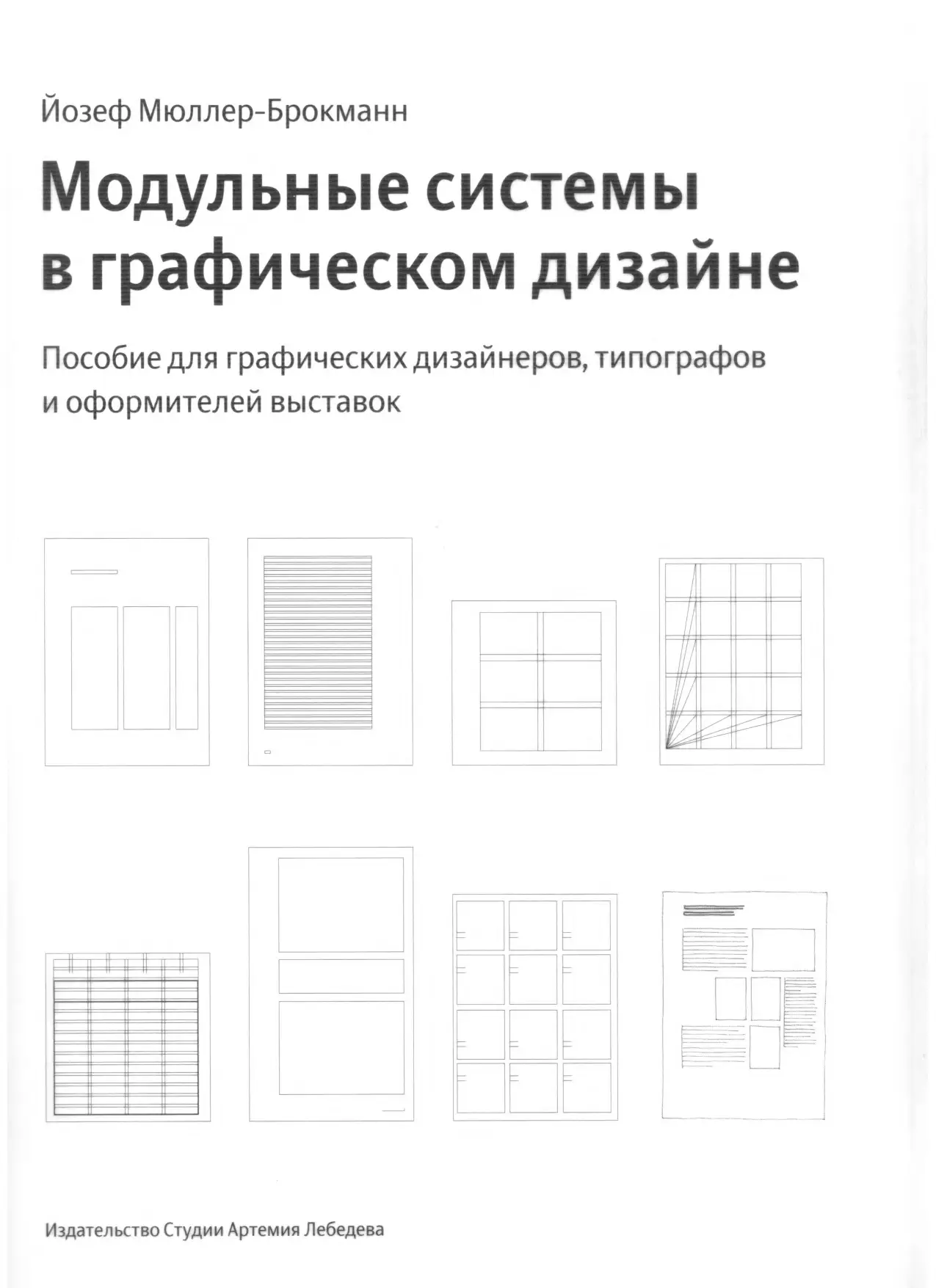 Йозеф Мюллер-Брокманн

Модульные системы в графическом дизайне

Пособие для графических дизайнеров, типографов и оформителей выставок

Издательство Студии Артемия Лебедева